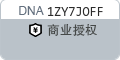 DNA 1ZY7J0FF

¥ 商业授权